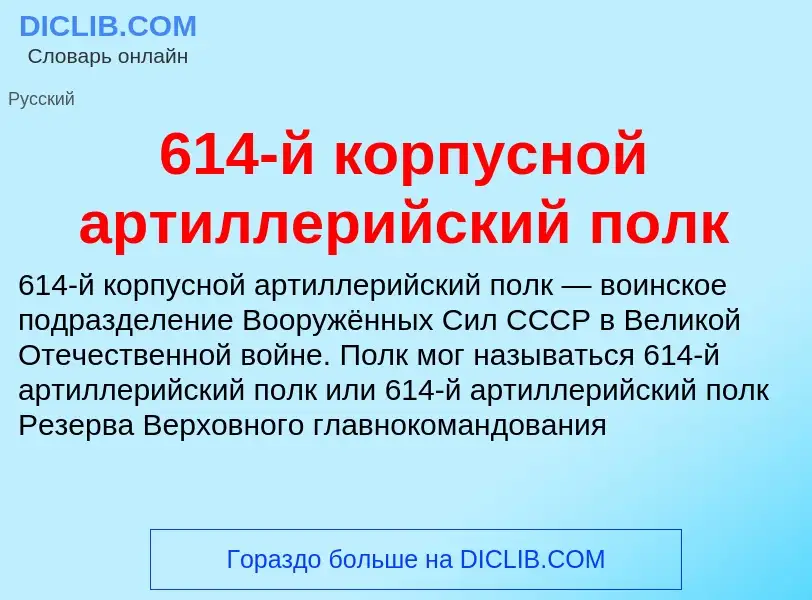 DICLIB.COM
Словарь онлайн

Русский

614-й корпусной артиллерийский полк

614-й корпусной артиллерийский полк — воинское подразделение Вооружённых Сил СССР в Великой Отечественной войне. Полк мог называться 614-й артиллерийский полк или 614-й артиллерийский полк Резерва Верховного главнокомандования

Гораздо больше на DICLIB.COM